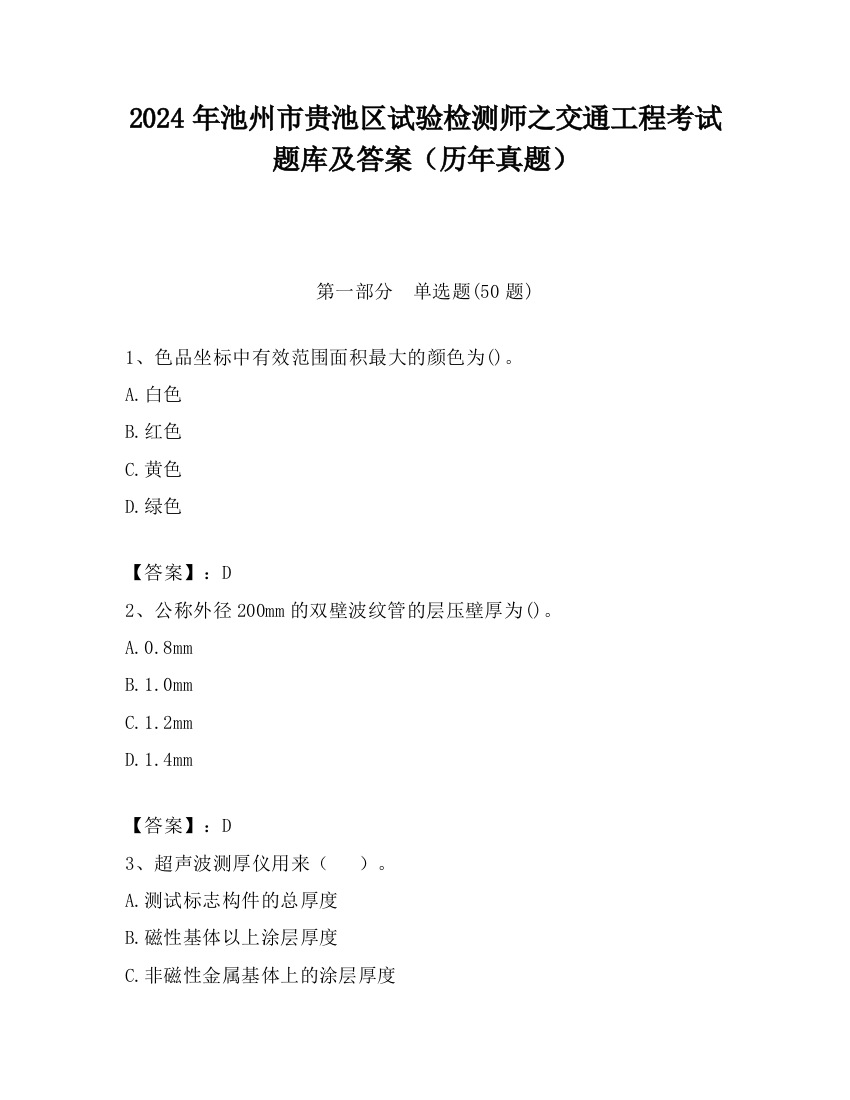 2024 年池州市贵池区试验检测师之交通工程考试题库及答案（历年真题）

第一部分　单选题(50 题)

1、色品坐标中有效范围面积最大的颜色为()。

A.白色

B.红色

C.黄色

D.绿色

【答案】：D

2、公称外径 200mm 的双壁波纹管的层压壁厚为()。

A.0.8mm

B.1.0mm

C.1.2mm

D.1.4mm

【答案】：D

3、超声波测厚仪用来（　）。

A.测试标志构件的总厚度

B.磁性基体以上涂层厚度

C.非磁性金属基体上的涂层厚度